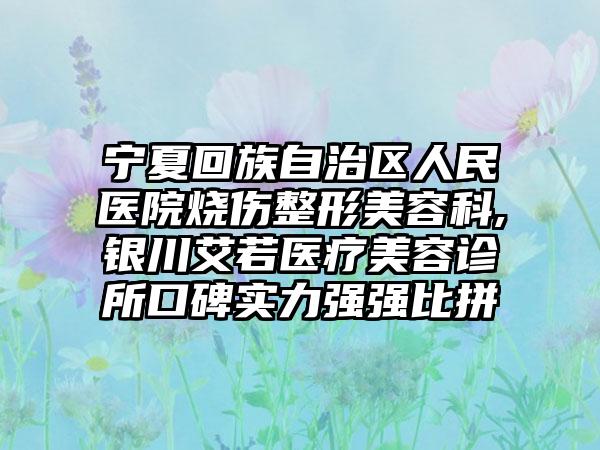 宁夏回族自治区人民医院烧伤整形美容科,银川艾若医疗美容诊所口碑实力强强比拼